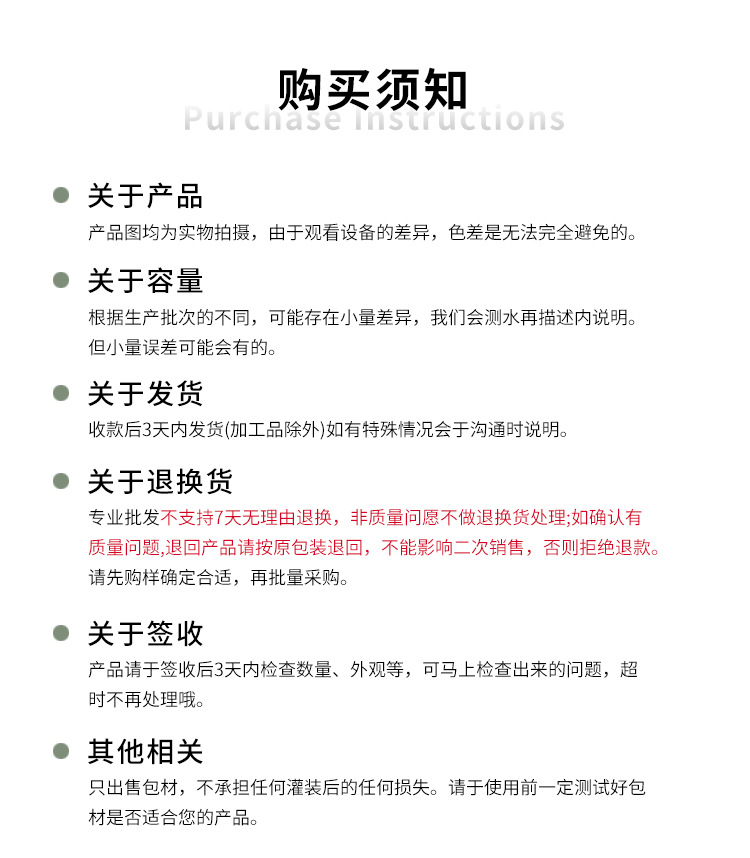 购买须知
Purchase Instructions

关于产品
产品图均为实物拍摄，由于观看设备的差异，色差是无法完全避免的。

关于容量
根据生产批次的不同，可能存在小量差异，我们会测水再描述内说明。但小量误差可能会有的。

关于发货
收款后3天内发货(加工品除外)如有特殊情况会于沟通时说明。

关于退换货
专业批发不支持7天无理由退换，非质量问愿不做退换货处理;如确认有质量问题,退回产品请按原包装退回，不能影响二次销售，否则拒绝退款。请先购样确定合适，再批量采购。

关于签收
产品请于签收后3天内检查数量、外观等，可马上检查出来的问题，超时不再处理哦。

其他相关
只出售包材，不承担任何灌装后的任何损失。请于使用前一定测试好包材是否适合您的产品。